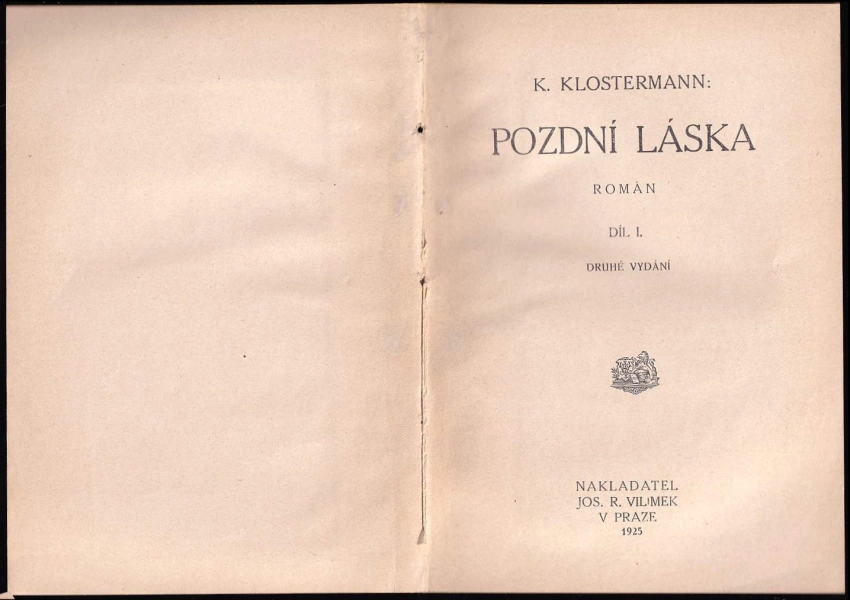 K. KLOSTERMANN:

POZDNÍ LÁSKA

ROMÁN

DÍL I.

DRUHÉ VYDÁNÍ

NAKLADATEL
JOS. R. VILÍMEK
V PRAZE
1925